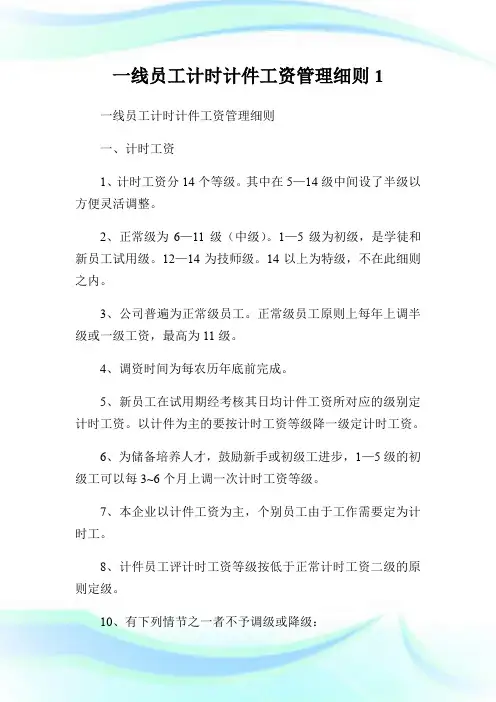 一线员工计时计件工资管理细则 1

一线员工计时计件工资管理细则

一、计时工资

1、计时工资分 14 个等级。其中在 5—14 级中间设了半级以方便灵活调整。

2、正常级为 6—11 级（中级）。1—5 级为初级，是学徒和新员工试用级。12—14 为技师级。14 以上为特级，不在此细则之内。

3、公司普遍为正常级员工。正常级员工原则上每年上调半级或一级工资，最高为 11 级。

4、调资时间为每农历年底前完成。

5、新员工在试用期经考核其日均计件工资所对应的级别定计时工资。以计件为主的要按计时工资等级降一级定计时工资。

6、为储备培养人才，鼓励新手或初级工进步，1—5 级的初级工可以每 3~6 个月上调一次计时工资等级。

7、本企业以计件工资为主，个别员工由于工作需要定为计时工。

8、计件员工评计时工资等级按低于正常计时工资二级的原则定级。

10、有下列情节之一者不予调级或降级：